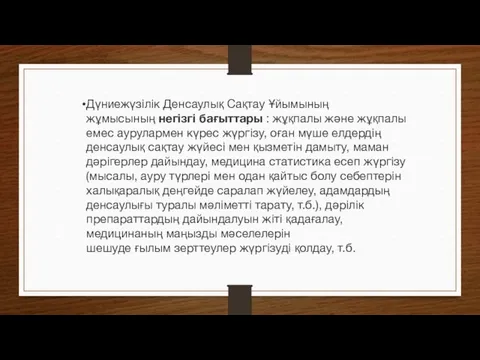 •Дүниежүзілік Денсаулық Сақтау Ұйымының жұмысының негізгі бағыттары : жұқпалы және жұқпалы емес аурулармен күрес жүргізу, оған мүше елдердің денсаулық сақтау жүйесі мен қызметін дамыту, маман дәрігерлер дайындау, медицина статистика есеп жүргізу (мысалы, ауру түрлері мен одан қайтыс болу себептерін халықаралық деңгейде саралап жүйелеу, адамдардың денсаулығы туралы мәліметті тарату, т.б.), дәрілік препараттардың дайындалуын жіті қадағалау, медицинаның маңызды мәселелерін шешуде ғылым зерттеулер жүргізуді қолдау, т.б.